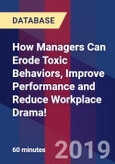 DATABASE

How Managers Can Erode Toxic Behaviors, Improve Performance and Reduce Workplace Drama!

60 minutes

2019